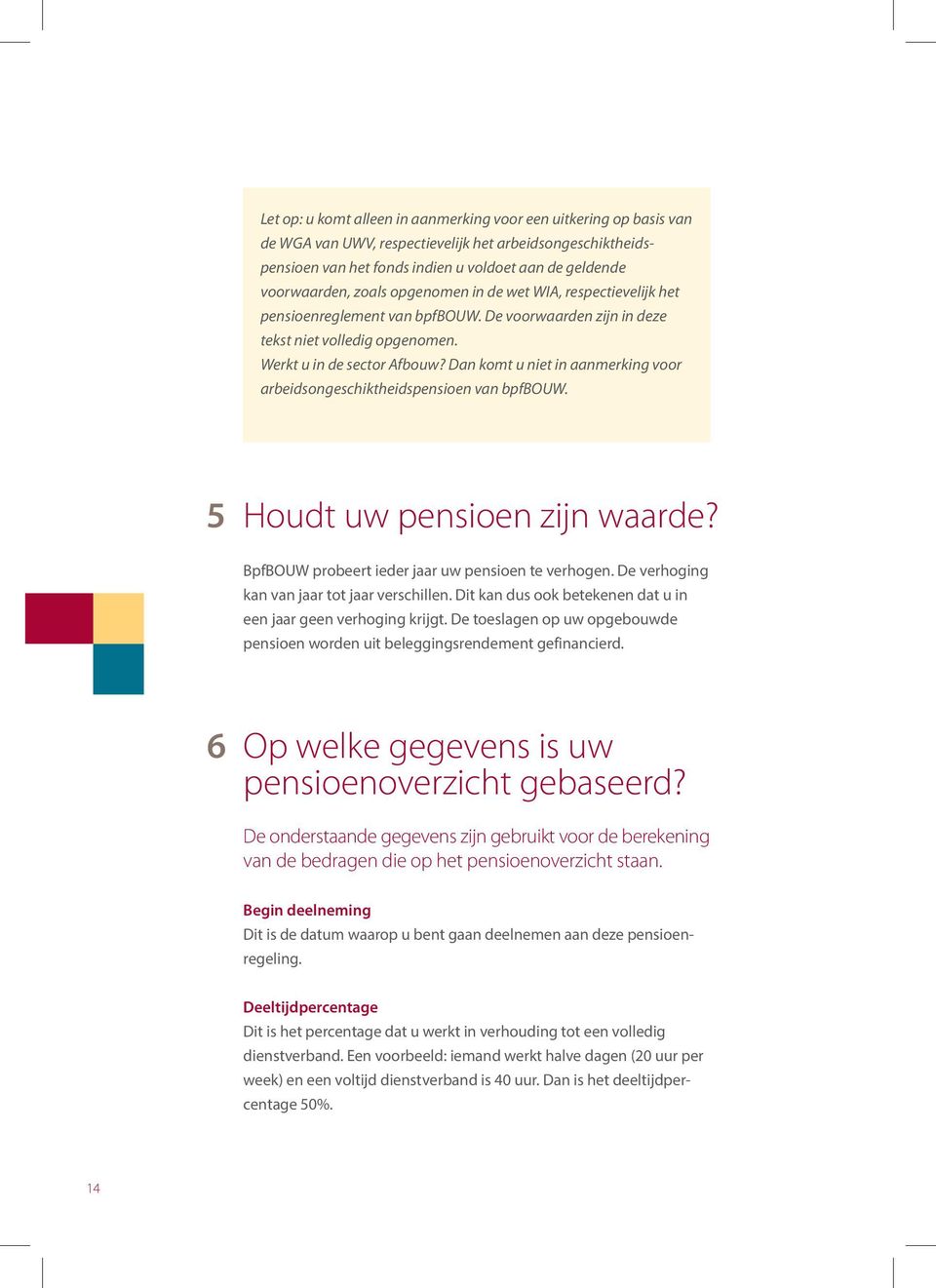 Let op: u komt alleen in aanmerking voor een uitkering op basis van de WGA van UWV, respectievelijk het arbeidsongeschiktheidspensioen van het fonds indien u voldoet aan de geldende voorwaarden, zoals opgenomen in de wet WIA, respectievelijk het pensioenreglement van bpfBOUW. De voorwaarden zijn in deze tekst niet volledig opgenomen.
Werkt u in de sector Afbouw? Dan komt u niet in aanmerking voor arbeidsongeschiktheidspensioen van bpfBOUW.

5 Houdt uw pensioen zijn waarde?

BpfBOUW probeert ieder jaar uw pensioen te verhogen. De verhoging kan van jaar tot jaar verschillen. Dit kan dus ook betekenen dat u in een jaar geen verhoging krijgt. De toeslagen op uw opgebouwde pensioen worden uit beleggingsrendement gefinancierd.

6 Op welke gegevens is uw pensioenoverzicht gebaseerd?

De onderstaande gegevens zijn gebruikt voor de berekening van de bedragen die op het pensioenoverzicht staan.

Begin deelneming
Dit is de datum waarop u bent gaan deelnemen aan deze pensioenregeling.

Deeltijdpercentage
Dit is het percentage dat u werkt in verhouding tot een volledig dienstverband. Een voorbeeld: iemand werkt halve dagen (20 uur per week) en een voltijd dienstverband is 40 uur. Dan is het deeltijdpercentage 50%.

14